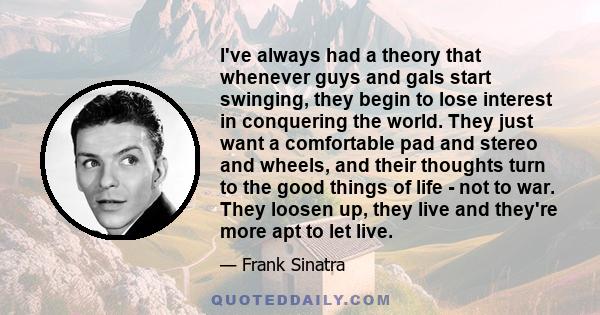 I've always had a theory that whenever guys and gals start swinging, they begin to lose interest in conquering the world. They just want a comfortable pad and stereo and wheels, and their thoughts turn to the good things of life - not to war. They loosen up, they live and they're more apt to let live.

— Frank Sinatra

QUOTEDDAILY.COM